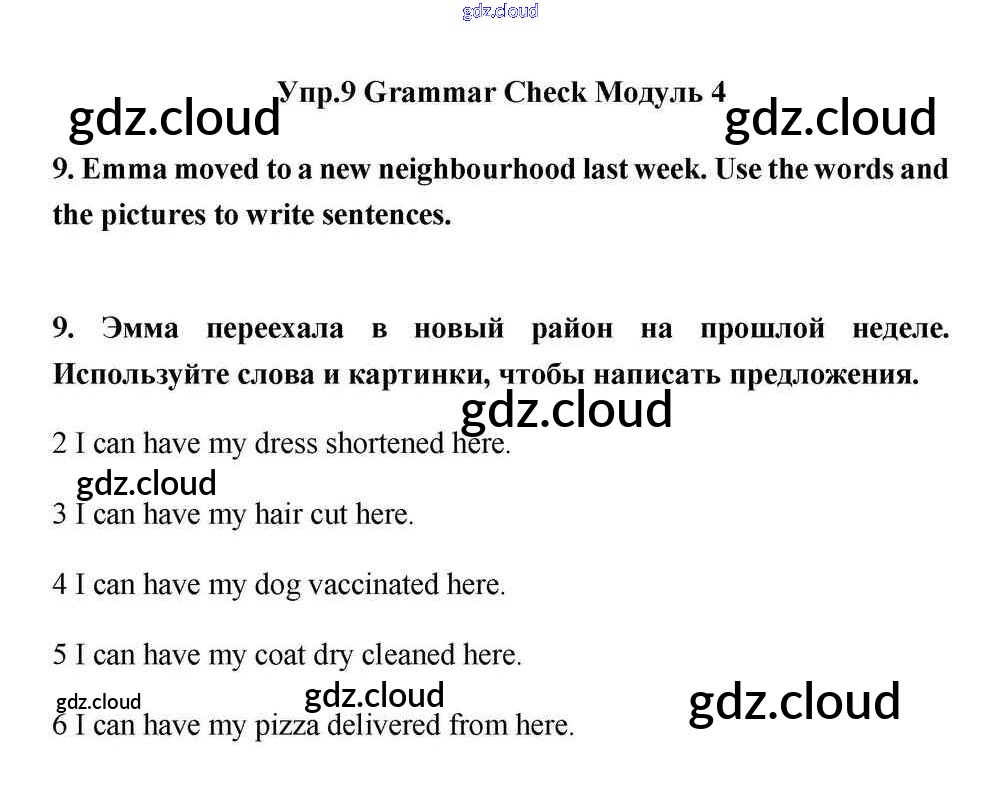 gdz.cloud

Упр.9 Grammar Check Модуль 4

gdz.cloud gdz.cloud

9. Emma moved to a new neighbourhood last week. Use the words and the pictures to write sentences.

9. Эмма переехала в новый район на прошлой неделе. Используйте слова и картинки, чтобы написать предложения.

gdz.cloud

2 I can have my dress shortened here.

gdz.cloud

3 I can have my hair cut here.

4 I can have my dog vaccinated here.

5 I can have my coat dry cleaned here.

gdz.cloud gdz.cloud gdz.cloud

6 I can have my pizza delivered from here.